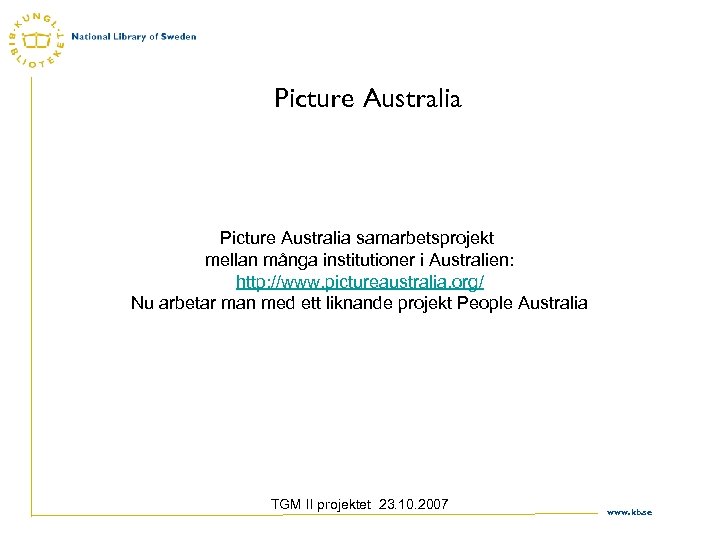 KUNGL. BIBLIOTEKET

National Library of Sweden

Picture Australia

Picture Australia samarbetsprojekt mellan många institutioner i Australien: http://www.pictureaustralia.org/ Nu arbetar man med ett liknande projekt People Australia

TGM II projektet 23.10.2007

www.kb.se